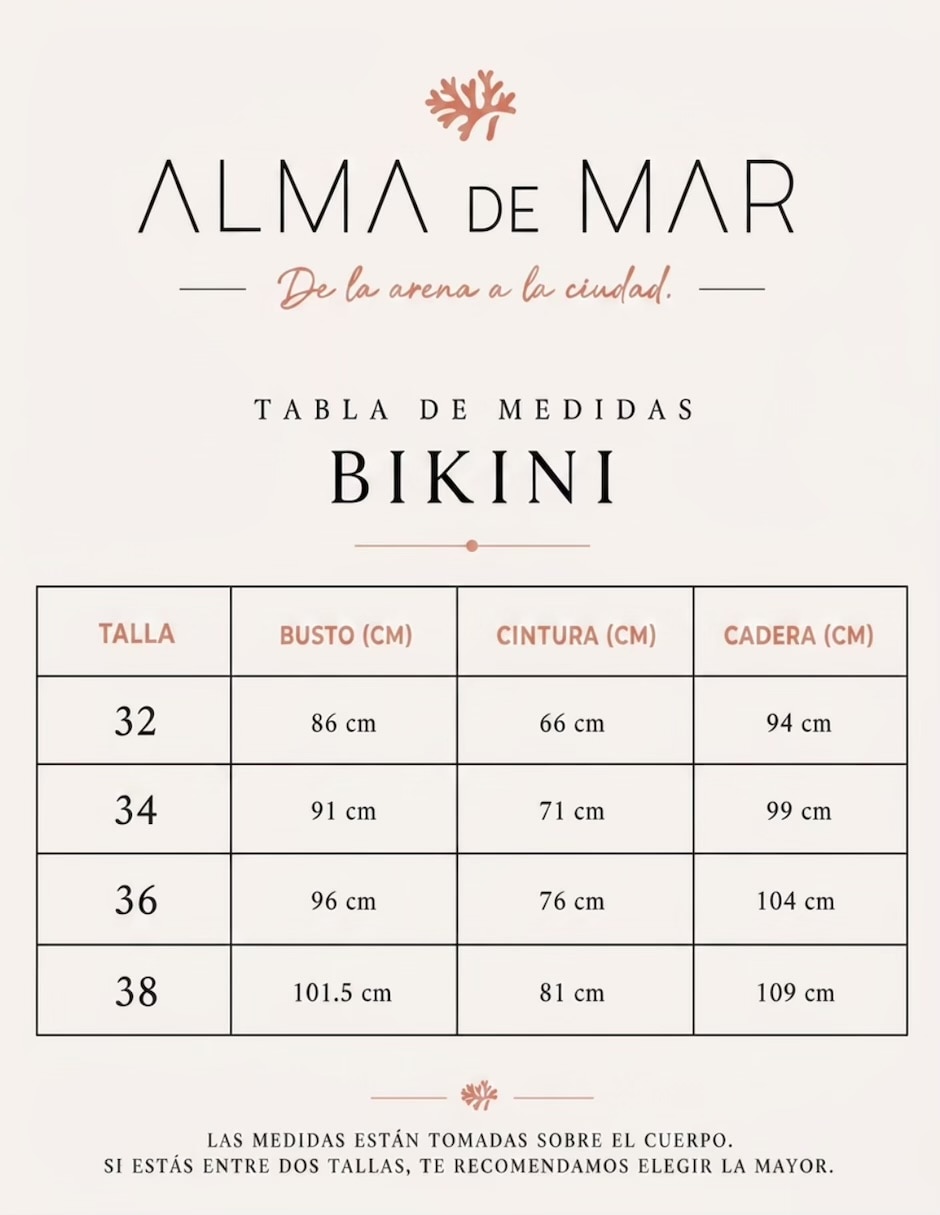 ALMA DE MAR

De la arena a la ciudad.

TABLA DE MEDIDAS
BIKINI

| TALLA | BUSTO (CM) | CINTURA (CM) | CADERA (CM) |
|---|---|---|---|
| 32 | 86 cm | 66 cm | 94 cm |
| 34 | 91 cm | 71 cm | 99 cm |
| 36 | 96 cm | 76 cm | 104 cm |
| 38 | 101.5 cm | 81 cm | 109 cm |

LAS MEDIDAS ESTÁN TOMADAS SOBRE EL CUERPO.
SI ESTÁS ENTRE DOS TALLAS, TE RECOMENDAMOS ELEGIR LA MAYOR.